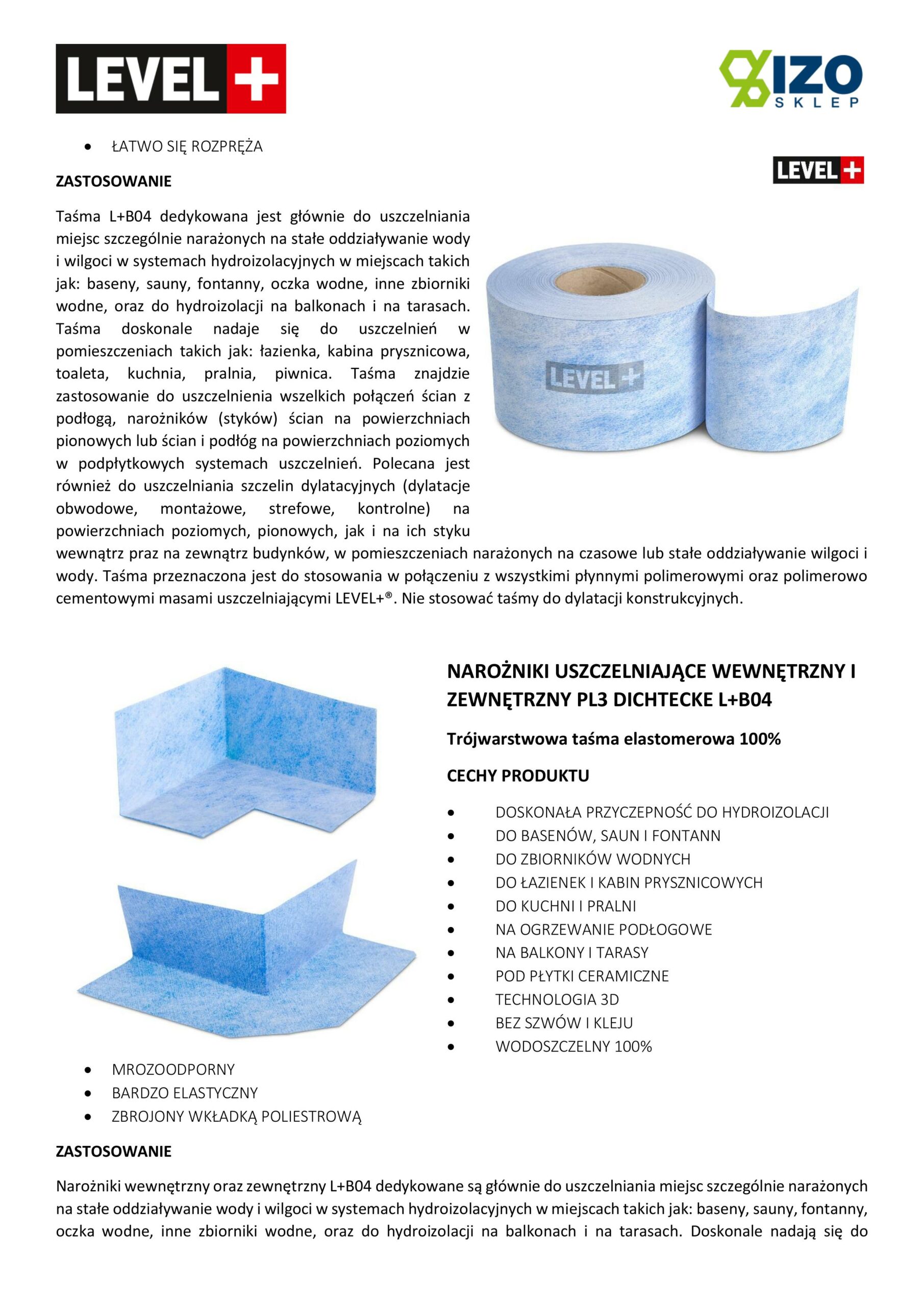 LEVEL+

IZO SKLEP

- ŁATWO SIĘ ROZPRĘŻA

ZASTOSOWANIE

LEVEL+

Taśma L+B04 dedykowana jest głównie do uszczelniania miejsc szczególnie narażonych na stałe oddziaływanie wody i wilgoci w systemach hydroizolacyjnych w miejscach takich jak: baseny, sauny, fontanny, oczka wodne, inne zbiorniki wodne, oraz do hydroizolacji na balkonach i na tarasach. Taśma doskonale nadaje się do uszczelnień w pomieszczeniach takich jak: łazienka, kabina prysznicowa, toaleta, kuchnia, pralnia, piwnica. Taśma znajdzie zastosowanie do uszczelnienia wszelkich połączeń ścian z podłogą, narożników (styków) ścian na powierzchniach pionowych lub ścian i podłóg na powierzchniach poziomych w podpłytkowych systemach uszczelnień. Polecana jest również do uszczelniania szczelin dylatacyjnych (dylatacje obwodowe, montażowe, strefowe, kontrolne) na powierzchniach poziomych, pionowych, jak i na ich styku wewnątrz praz na zewnątrz budynków, w pomieszczeniach narażonych na czasowe lub stałe oddziaływanie wilgoci i wody. Taśma przeznaczona jest do stosowania w połączeniu z wszystkimi płynnymi polimerowymi oraz polimerowo cementowymi masami uszczelniającymi LEVEL+®. Nie stosować taśmy do dylatacji konstrukcyjnych.

LEVEL+

NAROŻNIKI USZCZELNIAJĄCE WEWNĘTRZNY I ZEWNĘTRZNY PL3 DICHTECKE L+B04

Trójwarstwowa taśma elastomerowa 100%

CECHY PRODUKTU

- DOSKONAŁA PRZYCZEPNOŚĆ DO HYDROIZOLACJI
- DO BASENÓW, SAUN I FONTANN
- DO ZBIORNIKÓW WODNYCH
- DO ŁAZIENEK I KABIN PRYSZNICOWYCH
- DO KUCHNI I PRALNI
- NA OGRZEWANIE PODŁOGOWE
- NA BALKONY I TARASY
- POD PŁYTKI CERAMICZNE
- TECHNOLOGIA 3D
- BEZ SZWÓW I KLEJU
- WODOSZCZELNY 100%
- MROZOODPORNY
- BARDZO ELASTYCZNY
- ZBROJONY WKŁADKĄ POLIESTROWĄ

ZASTOSOWANIE

Narożniki wewnętrzny oraz zewnętrzny L+B04 dedykowane są głównie do uszczelniania miejsc szczególnie narażonych na stałe oddziaływanie wody i wilgoci w systemach hydroizolacyjnych w miejscach takich jak: baseny, sauny, fontanny, oczka wodne, inne zbiorniki wodne, oraz do hydroizolacji na balkonach i na tarasach. Doskonale nadają się do